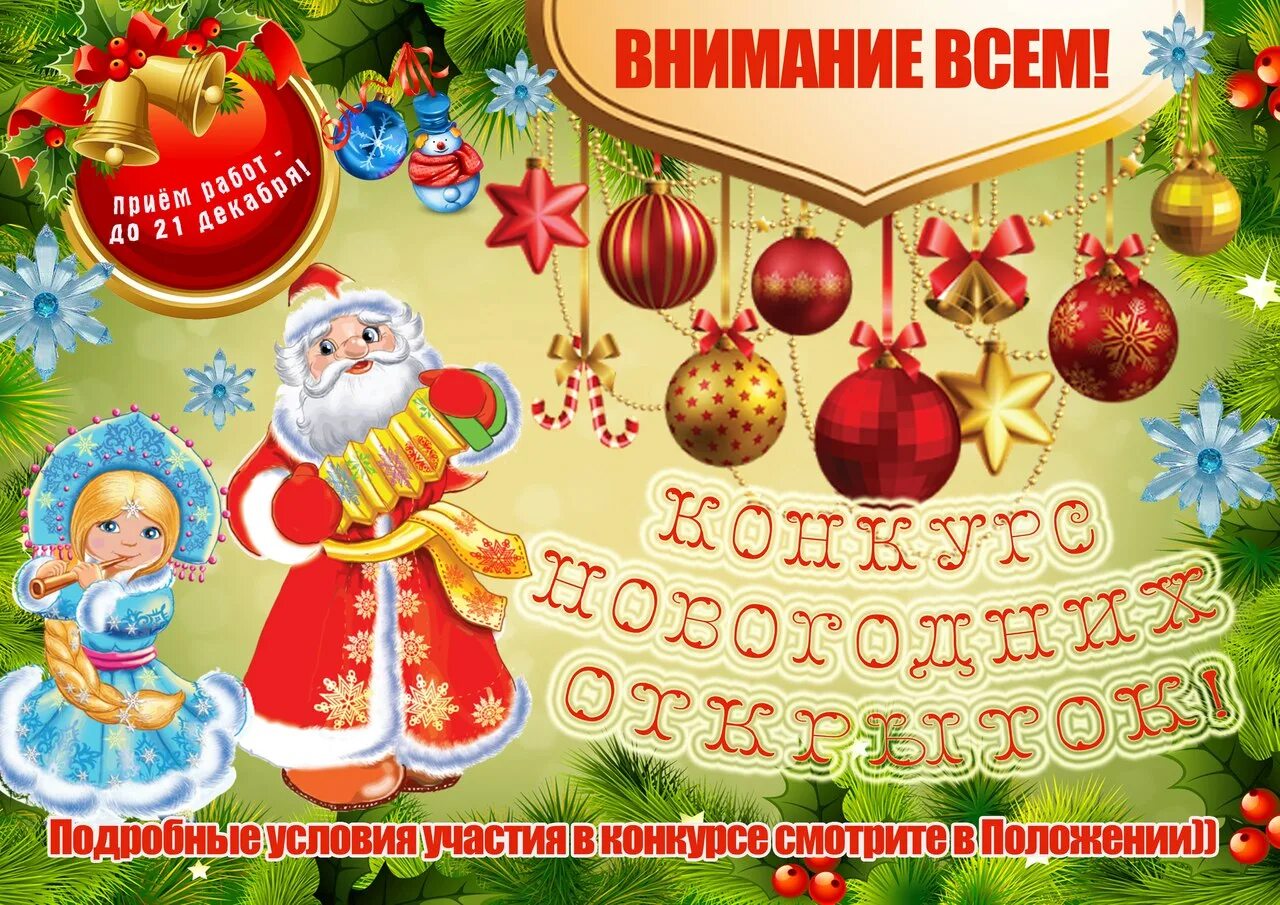 ВНИМАНИЕ ВСЕМ!

приём работ - до 21 декабря!

КОНКУРС НОВОГОДНИХ ОТКРЫТОК!

Подробные условия участия в конкурсе смотрите в Положении))